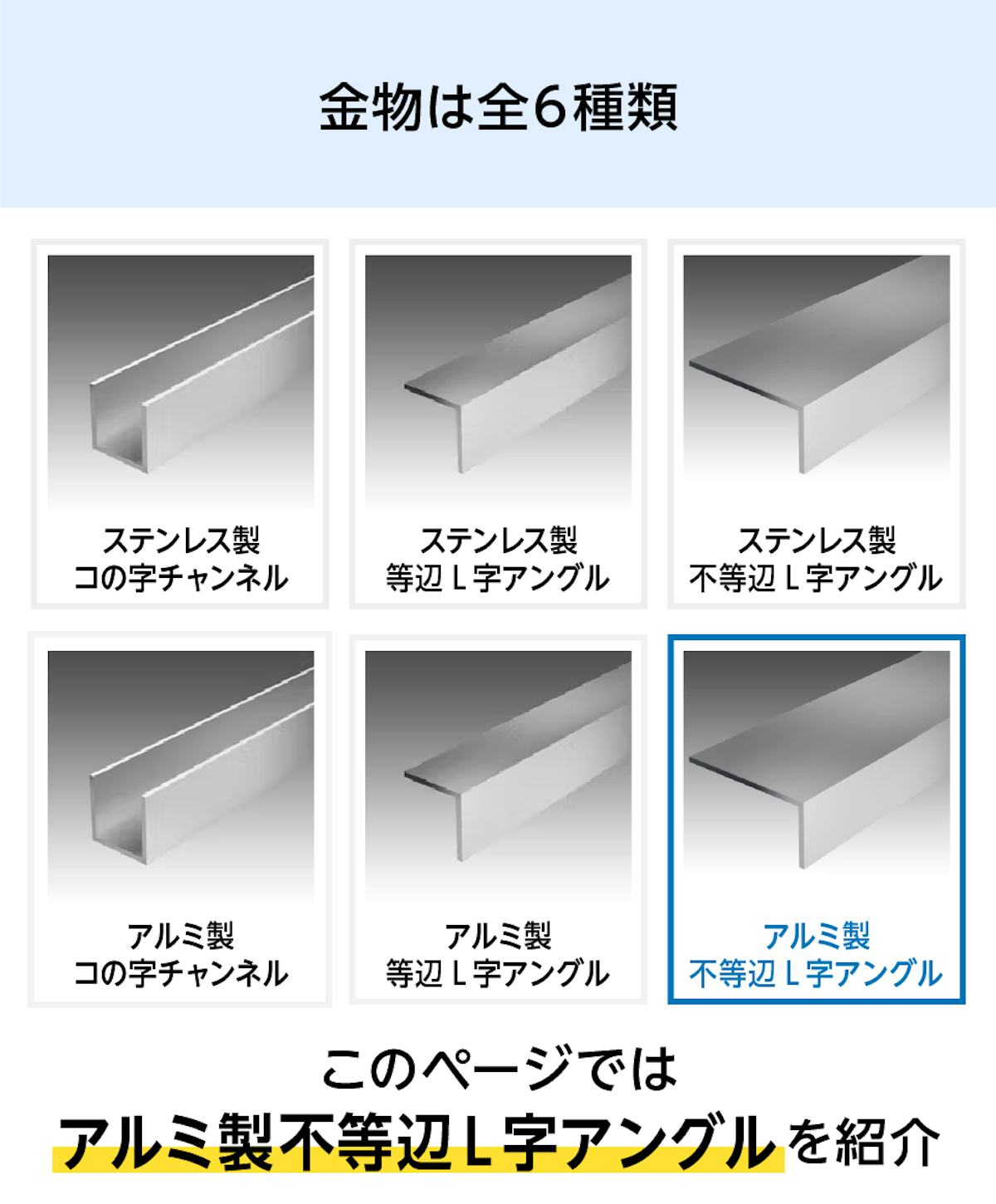 金物は全６種類

ステンレス製
コの字チャンネル

ステンレス製
等辺Ｌ字アングル

ステンレス製
不等辺Ｌ字アングル

アルミ製
コの字チャンネル

アルミ製
等辺Ｌ字アングル

アルミ製
不等辺Ｌ字アングル

このページでは
アルミ製不等辺Ｌ字アングルを紹介